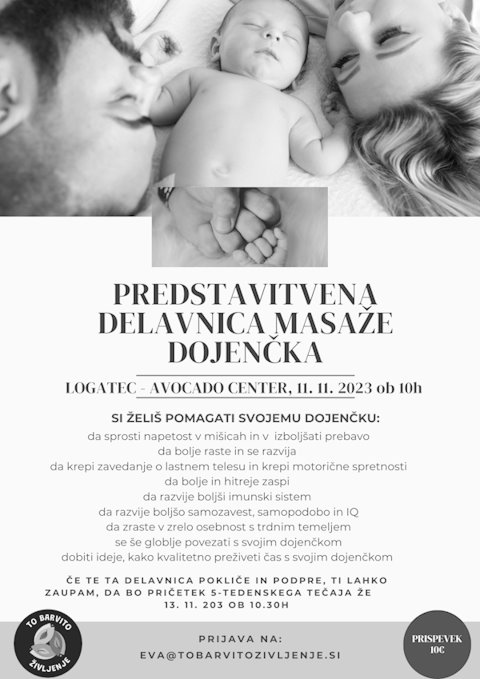 PREDSTAVITVENA DELAVNICA MASAŽE DOJENČKA

LOGATEC - AVOCADO CENTER, 11. 11. 2023 ob 10h

SI ŽELIŠ POMAGATI SVOJEMU DOJENČKU:
da sprosti napetost v mišicah in v izboljšati prebavo
da bolje raste in se razvija
da krepi zavedanje o lastnem telesu in krepi motorične spretnosti
da bolje in hitreje zaspi
da razvije boljši imunski sistem
da razvije boljšo samozavest, samopodobo in IQ
da zraste v zrelo osebnost s trdnim temeljem
se še globlje povezati s svojim dojenčkom
dobiti ideje, kako kvalitetno preživeti čas s svojim dojenčkom

ČE TE TA DELAVNICA POKLIČE IN PODPRE, TI LAHKO ZAUPAM, DA BO PRIČETEK 5-TEDENSKEGA TEČAJA ŽE 13. 11. 203 OB 10.30H

TO BARVITO ŽIVLJENJE

PRIJAVA NA:
EVA@TOBARVITOZIVLJENJE.SI

PRISPEVEK 10€